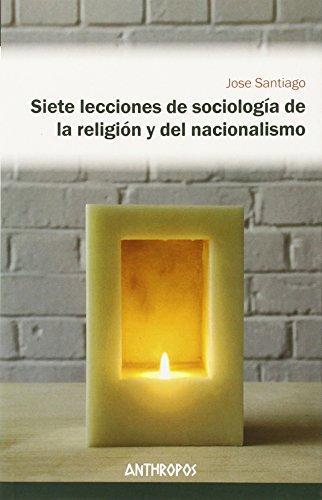 Jose Santiago

Siete lecciones de sociología de la religión y del nacionalismo

ANTHROPOS